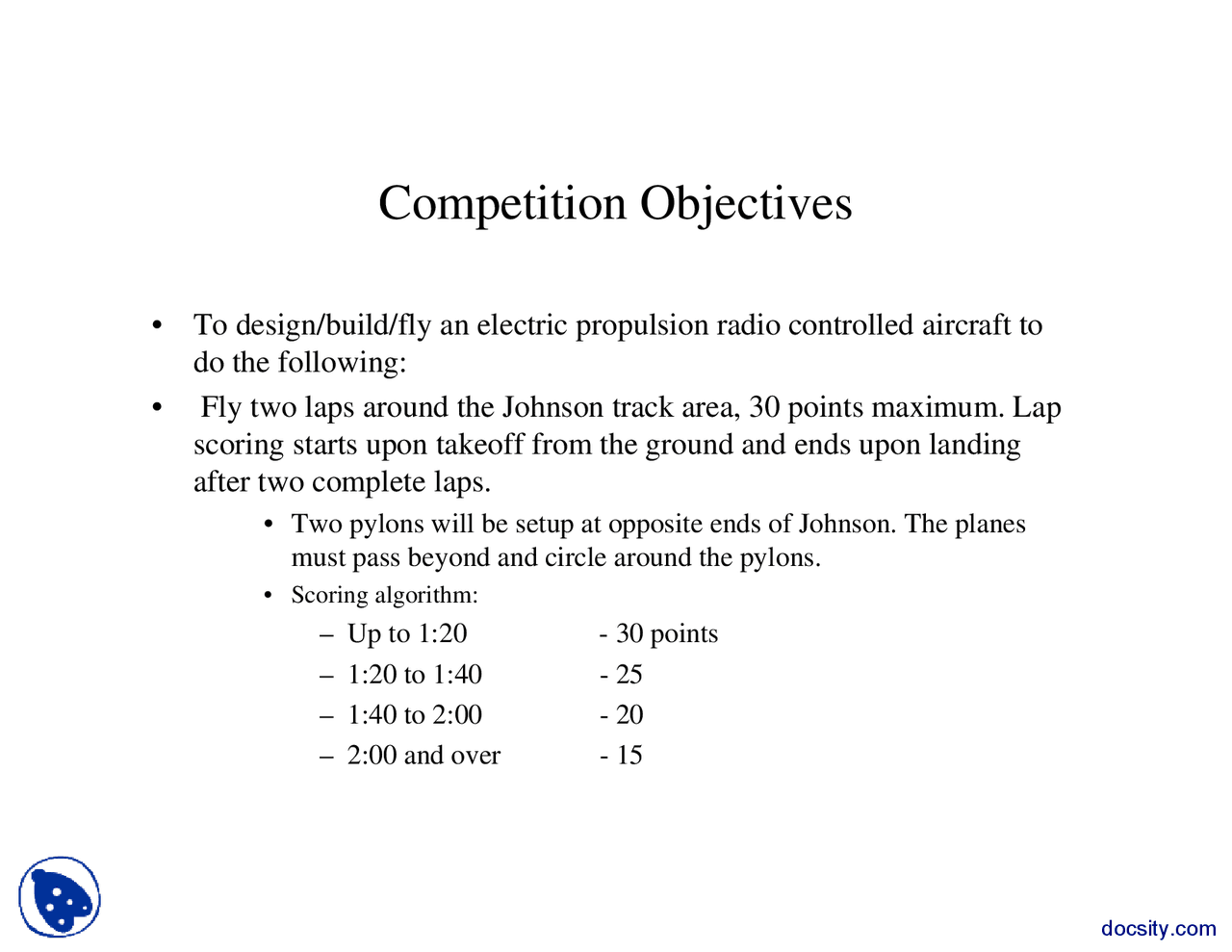 Competition Objectives

• To design/build/fly an electric propulsion radio controlled aircraft to do the following:

• Fly two laps around the Johnson track area, 30 points maximum. Lap scoring starts upon takeoff from the ground and ends upon landing after two complete laps.

• Two pylons will be setup at opposite ends of Johnson. The planes must pass beyond and circle around the pylons.

• Scoring algorithm:

– Up to 1:20 - 30 points
– 1:20 to 1:40 - 25
– 1:40 to 2:00 - 20
– 2:00 and over - 15

docsity.com